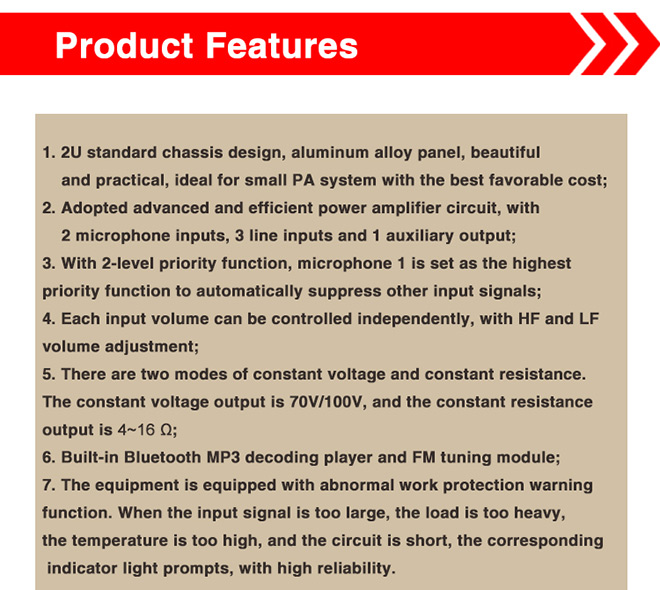 Product Features

1. 2U standard chassis design, aluminum alloy panel, beautiful and practical, ideal for small PA system with the best favorable cost;
2. Adopted advanced and efficient power amplifier circuit, with 2 microphone inputs, 3 line inputs and 1 auxiliary output;
3. With 2-level priority function, microphone 1 is set as the highest priority function to automatically suppress other input signals;
4. Each input volume can be controlled independently, with HF and LF volume adjustment;
5. There are two modes of constant voltage and constant resistance. The constant voltage output is 70V/100V, and the constant resistance output is 4~16 Ω;
6. Built-in Bluetooth MP3 decoding player and FM tuning module;
7. The equipment is equipped with abnormal work protection warning function. When the input signal is too large, the load is too heavy, the temperature is too high, and the circuit is short, the corresponding indicator light prompts, with high reliability.